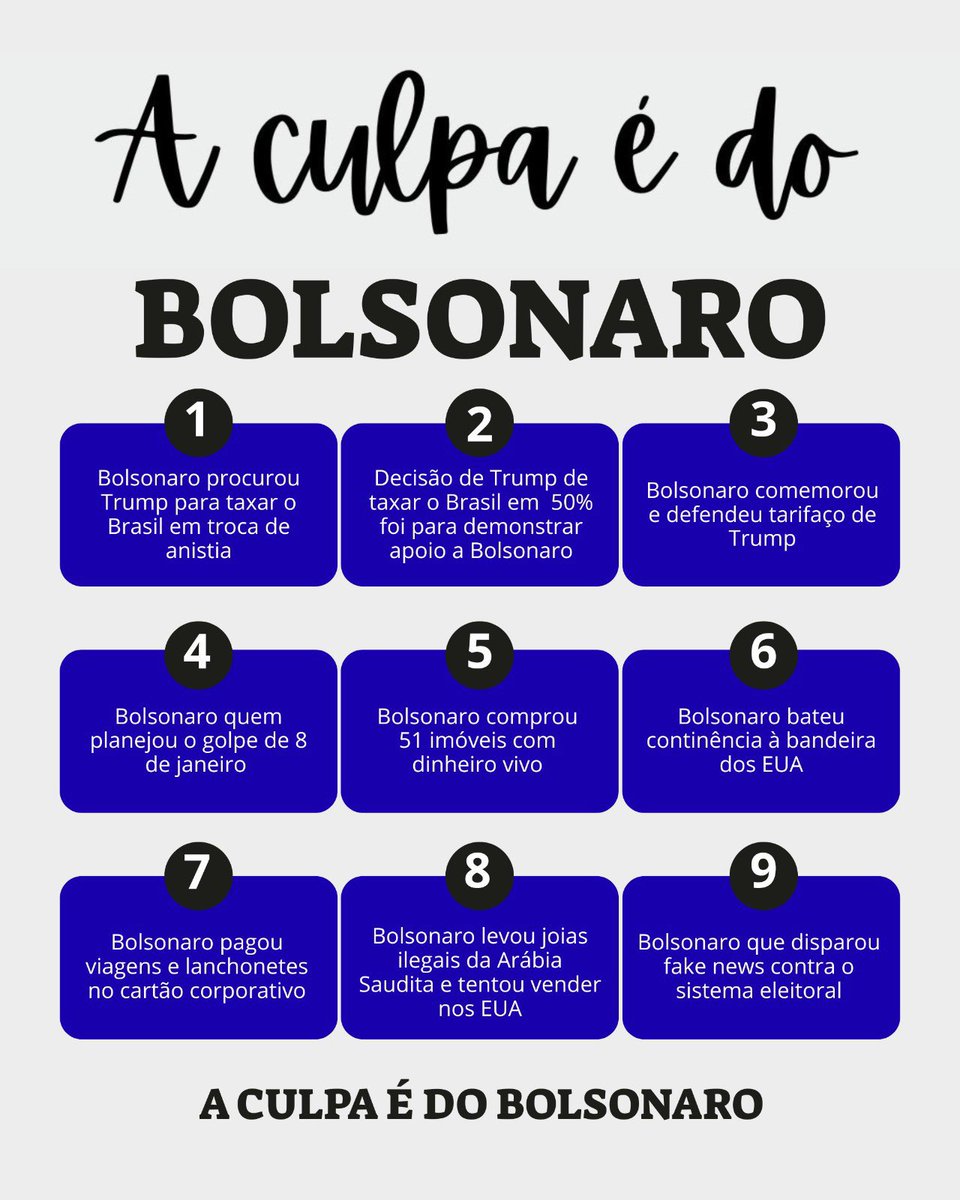 A culpa é do

BOLSONARO

1

Bolsonaro procurou Trump para taxar o Brasil em troca de anistia

2

Decisão de Trump de taxar o Brasil em 50% foi para demonstrar apoio a Bolsonaro

3

Bolsonaro comemorou e defendeu tarifaço de Trump

4

Bolsonaro quem planejou o golpe de 8 de janeiro

5

Bolsonaro comprou 51 imóveis com dinheiro vivo

6

Bolsonaro bateu continência à bandeira dos EUA

7

Bolsonaro pagou viagens e lanchonetes no cartão corporativo

8

Bolsonaro levou joias ilegais da Arábia Saudita e tentou vender nos EUA

9

Bolsonaro que disparou fake news contra o sistema eleitoral

A CULPA É DO BOLSONARO